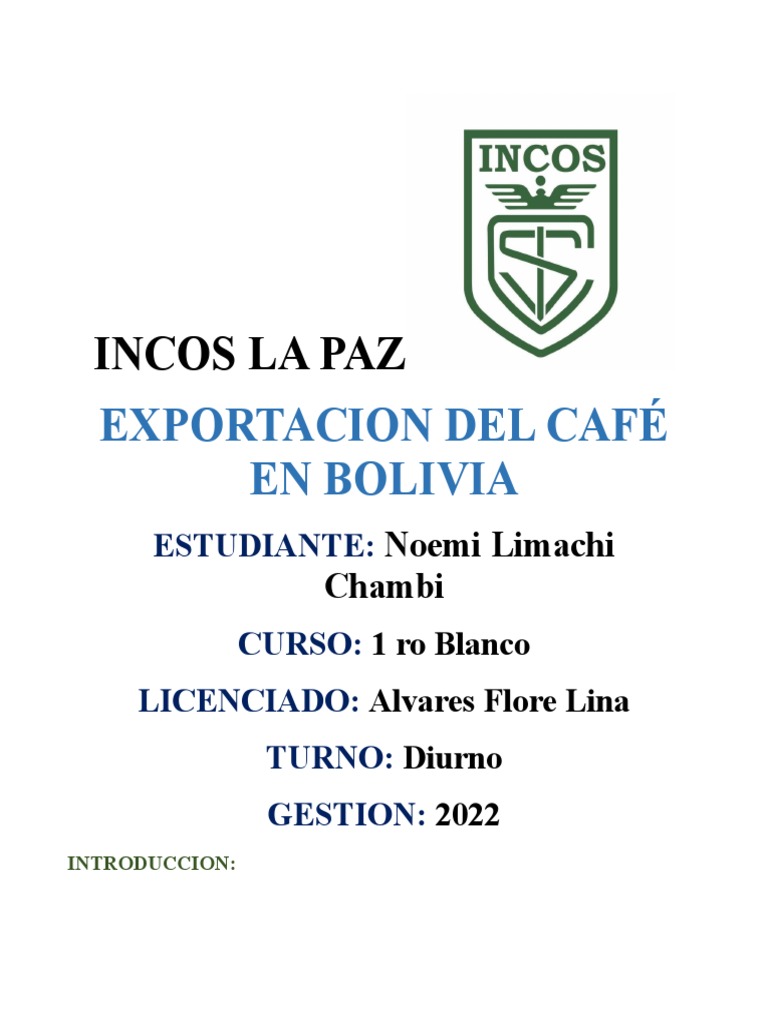 INCOS

INCOS LA PAZ

EXPORTACION DEL CAFÉ EN BOLIVIA

ESTUDIANTE: Noemi Limachi Chambi

CURSO: 1 ro Blanco

LICENCIADO: Alvares Flore Lina

TURNO: Diurno

GESTION: 2022

INTRODUCCION: